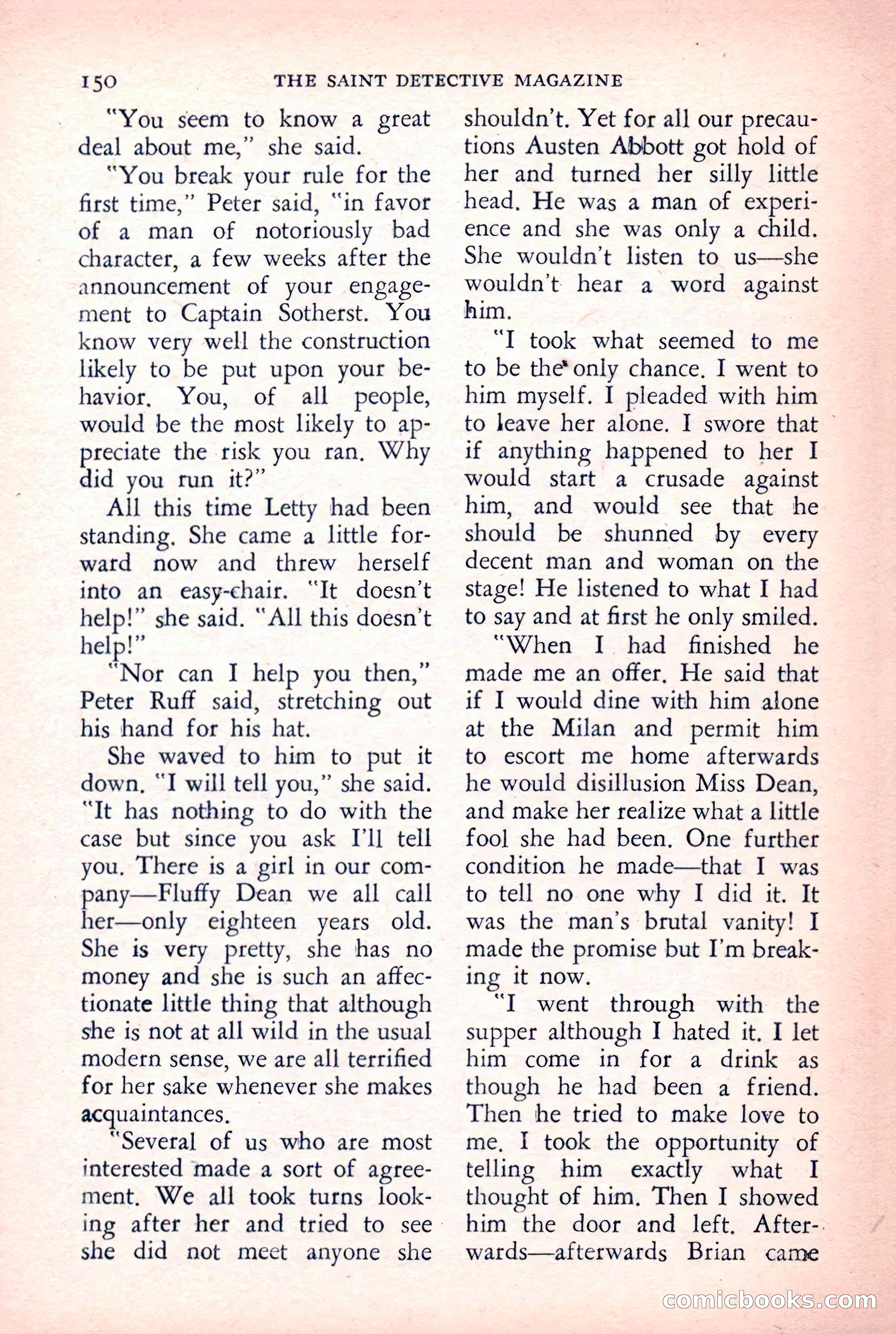 150 THE SAINT DETECTIVE MAGAZINE

"You seem to know a great deal about me," she said.

"You break your rule for the first time," Peter said, "in favor of a man of notoriously bad character, a few weeks after the announcement of your engagement to Captain Sotherst. You know very well the construction likely to be put upon your behavior. You, of all people, would be the most likely to appreciate the risk you ran. Why did you run it?"

All this time Letty had been standing. She came a little forward now and threw herself into an easy-chair. "It doesn't help!" she said. "All this doesn't help!"

"Nor can I help you then," Peter Ruff said, stretching out his hand for his hat.

She waved to him to put it down. "I will tell you," she said. "It has nothing to do with the case but since you ask I'll tell you. There is a girl in our company—Fluffy Dean we all call her—only eighteen years old. She is very pretty, she has no money and she is such an affectionate little thing that although she is not at all wild in the usual modern sense, we are all terrified for her sake whenever she makes acquaintances.

"Several of us who are most interested made a sort of agreement. We all took turns looking after her and tried to see she did not meet anyone she shouldn't. Yet for all our precautions Austen Abbott got hold of her and turned her silly little head. He was a man of experience and she was only a child. She wouldn't listen to us—she wouldn't hear a word against him.

"I took what seemed to me to be the only chance. I went to him myself. I pleaded with him to leave her alone. I swore that if anything happened to her I would start a crusade against him, and would see that he should be shunned by every decent man and woman on the stage! He listened to what I had to say and at first he only smiled.

"When I had finished he made me an offer. He said that if I would dine with him alone at the Milan and permit him to escort me home afterwards he would disillusion Miss Dean, and make her realize what a little fool she had been. One further condition he made—that I was to tell no one why I did it. It was the man's brutal vanity! I made the promise but I'm breaking it now.

"I went through with the supper although I hated it. I let him come in for a drink as though he had been a friend. Then he tried to make love to me. I took the opportunity of telling him exactly what I thought of him. Then I showed him the door and left. Afterwards—afterwards Brian came

comicbooks.com